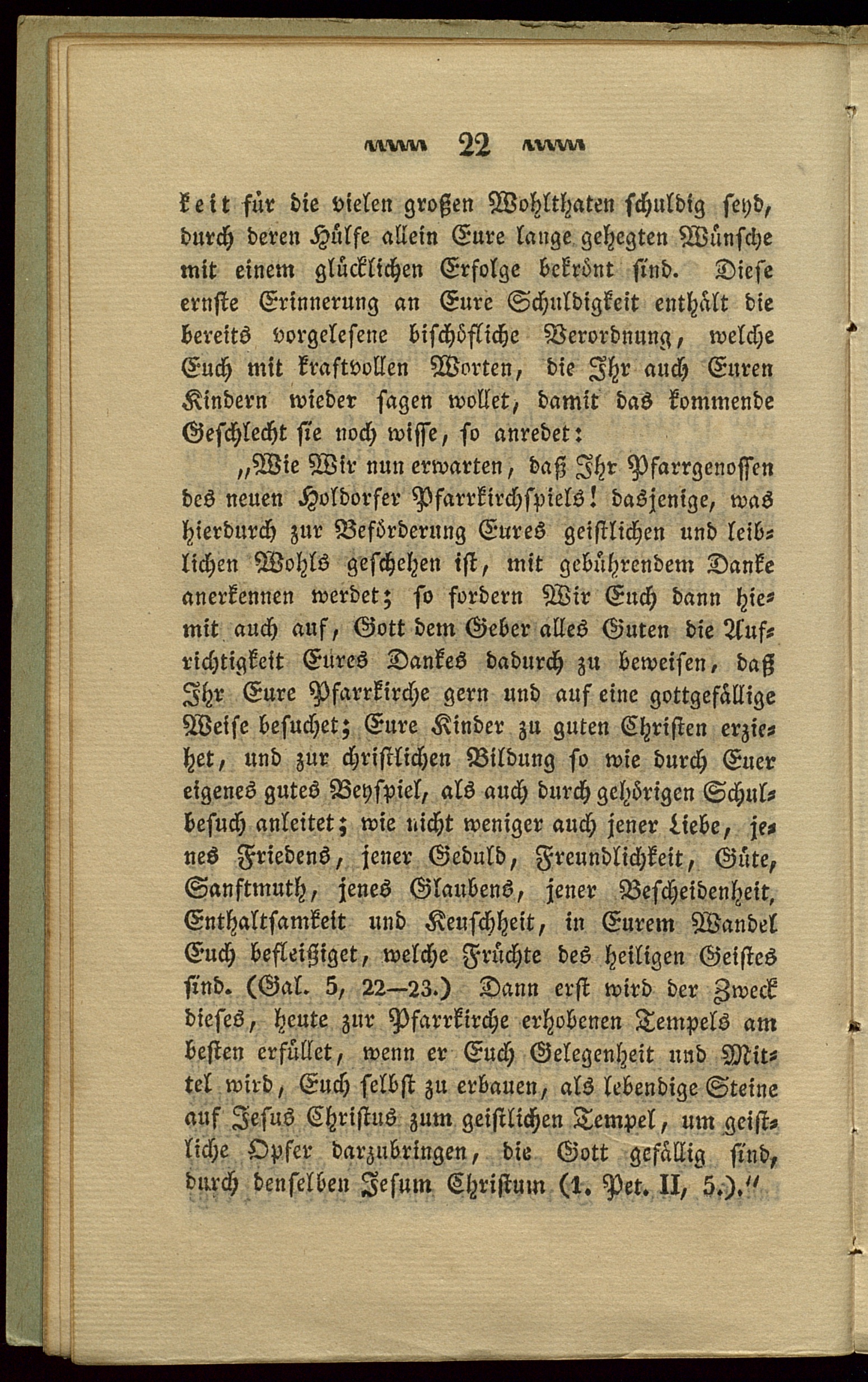 22

keit für die vielen großen Wohlthaten schuldig seyd, durch deren Hülfe allein Eure lange gehegten Wünsche mit einem glücklichen Erfolge bekrönt sind. Diese ernste Erinnerung an Eure Schuldigkeit enthält die bereits vorgelesene bischöfliche Verordnung, welche Euch mit kraftvollen Worten, die Ihr auch Euren Kindern wieder sagen wollet, damit das kommende Geschlecht sie noch wisse, so anredet:

„Wie Wir nun erwarten, daß Ihr Pfarrgenossen des neuen Holdorfer Pfarrkirchspiels! dasjenige, was hierdurch zur Beförderung Eures geistlichen und leiblichen Wohls geschehen ist, mit gebührendem Danke anerkennen werdet; so fordern Wir Euch dann hiemit auch auf, Gott dem Geber alles Guten die Aufrichtigkeit Eures Dankes dadurch zu beweisen, daß Ihr Eure Pfarrkirche gern und auf eine gottgefällige Weise besuchet; Eure Kinder zu guten Christen erziehet, und zur christlichen Bildung so wie durch Euer eigenes gutes Beyspiel, als auch durch gehörigen Schulbesuch anleitet; wie nicht weniger auch jener Liebe, jenes Friedens, jener Geduld, Freundlichkeit, Güte, Sanftmuth, jenes Glaubens, jener Bescheidenheit, Enthaltsamkeit und Keuschheit, in Eurem Wandel Euch befleißiget, welche Früchte des heiligen Geistes sind. (Gal. 5, 22—23.) Dann erst wird der Zweck dieses, heute zur Pfarrkirche erhobenen Tempels am besten erfüllet, wenn er Euch Gelegenheit und Mittel wird, Euch selbst zu erbauen, als lebendige Steine auf Jesus Christus zum geistlichen Tempel, um geistliche Opfer darzubringen, die Gott gefällig sind, durch denselben Jesum Christum (1. Pet. II, 5.).“